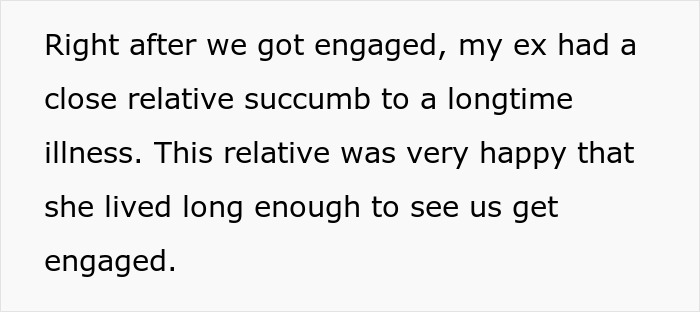 Right after we got engaged, my ex had a close relative succumb to a longtime illness. This relative was very happy that she lived long enough to see us get engaged.